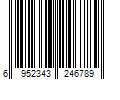 6 952343 246789